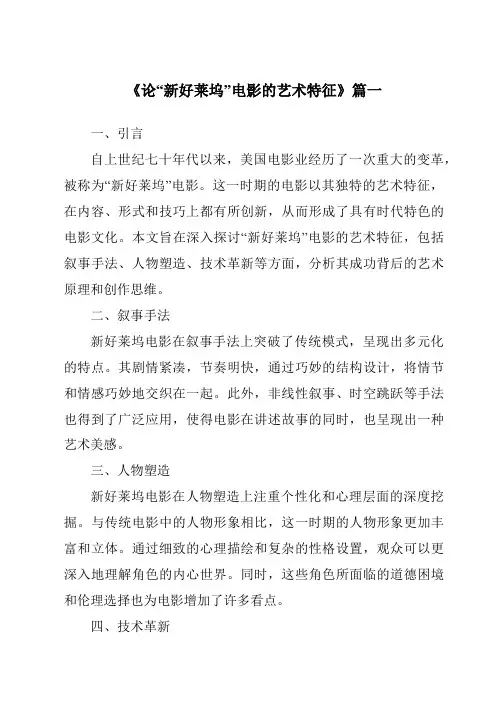 《论“新好莱坞”电影的艺术特征》篇一

一、引言

自上世纪七十年代以来，美国电影业经历了一次重大的变革，被称为“新好莱坞”电影。这一时期的电影以其独特的艺术特征，在内容、形式和技巧上都有所创新，从而形成了具有时代特色的电影文化。本文旨在深入探讨“新好莱坞”电影的艺术特征，包括叙事手法、人物塑造、技术革新等方面，分析其成功背后的艺术原理和创作思维。

二、叙事手法

新好莱坞电影在叙事手法上突破了传统模式，呈现出多元化的特点。其剧情紧凑，节奏明快，通过巧妙的结构设计，将情节和情感巧妙地交织在一起。此外，非线性叙事、时空跳跃等手法也得到了广泛应用，使得电影在讲述故事的同时，也呈现出一种艺术美感。

三、人物塑造

新好莱坞电影在人物塑造上注重个性化和心理层面的深度挖掘。与传统电影中的人物形象相比，这一时期的人物形象更加丰富和立体。通过细致的心理描绘和复杂的性格设置，观众可以更深入地理解角色的内心世界。同时，这些角色所面临的道德困境和伦理选择也为电影增加了许多看点。

四、技术革新